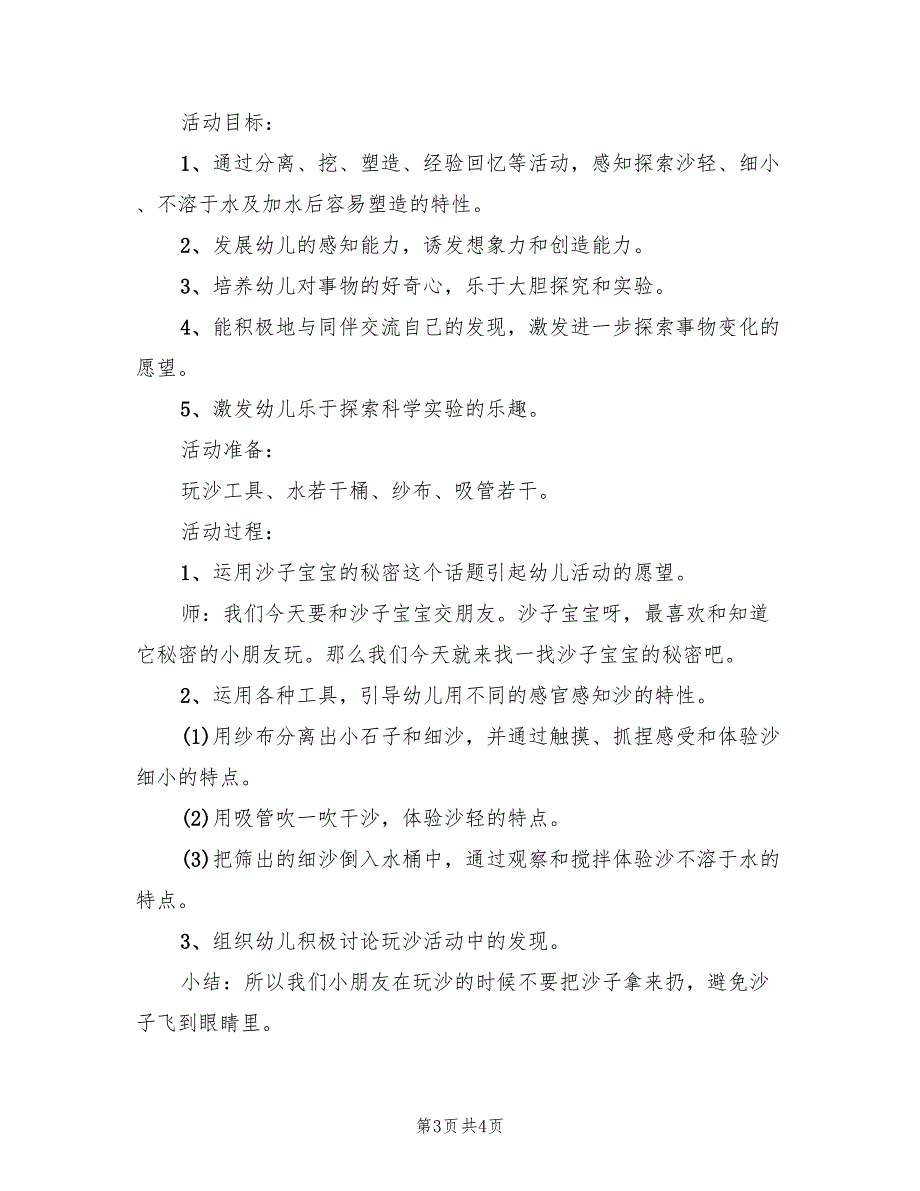 活动目标：

1、通过分离、挖、塑造、经验回忆等活动，感知探索沙轻、细小、不溶于水及加水后容易塑造的特性。

2、发展幼儿的感知能力，诱发想象力和创造能力。

3、培养幼儿对事物的好奇心，乐于大胆探究和实验。

4、能积极地与同伴交流自己的发现，激发进一步探索事物变化的愿望。

5、激发幼儿乐于探索科学实验的乐趣。

活动准备：

玩沙工具、水若干桶、纱布、吸管若干。

活动过程：

1、运用沙子宝宝的秘密这个话题引起幼儿活动的愿望。

师：我们今天要和沙子宝宝交朋友。沙子宝宝呀，最喜欢和知道它秘密的小朋友玩。那么我们今天就来找一找沙子宝宝的秘密吧。

2、运用各种工具，引导幼儿用不同的感官感知沙的特性。

(1)用纱布分离出小石子和细沙，并通过触摸、抓捏感受和体验沙细小的特点。

(2)用吸管吹一吹干沙，体验沙轻的特点。

(3)把筛出的细沙倒入水桶中，通过观察和搅拌体验沙不溶于水的特点。

3、组织幼儿积极讨论玩沙活动中的发现。

小结：所以我们小朋友在玩沙的时候不要把沙子拿来扔，避免沙子飞到眼睛里。

第3页 共4页